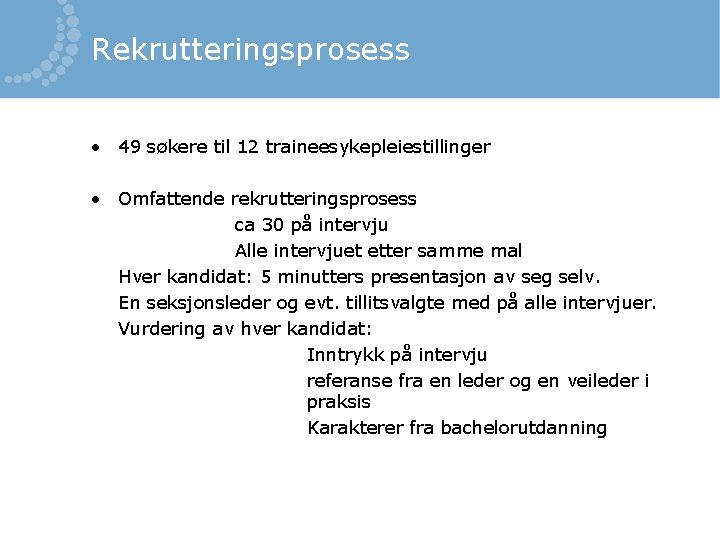 Rekrutteringsprosess

• 49 søkere til 12 traineesykepleiestillinger

• Omfattende rekrutteringsprosess

ca 30 på intervju

Alle intervjuet etter samme mal

Hver kandidat: 5 minutters presentasjon av seg selv.

En seksjonsleder og evt. tillitsvalgte med på alle intervjuer.

Vurdering av hver kandidat:

Inntrykk på intervju

referanse fra en leder og en veileder i praksis

Karakterer fra bachelorutdanning